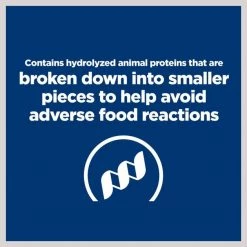 Contains hydrolyzed animal proteins that are

broken down into smaller pieces to help avoid adverse food reactions